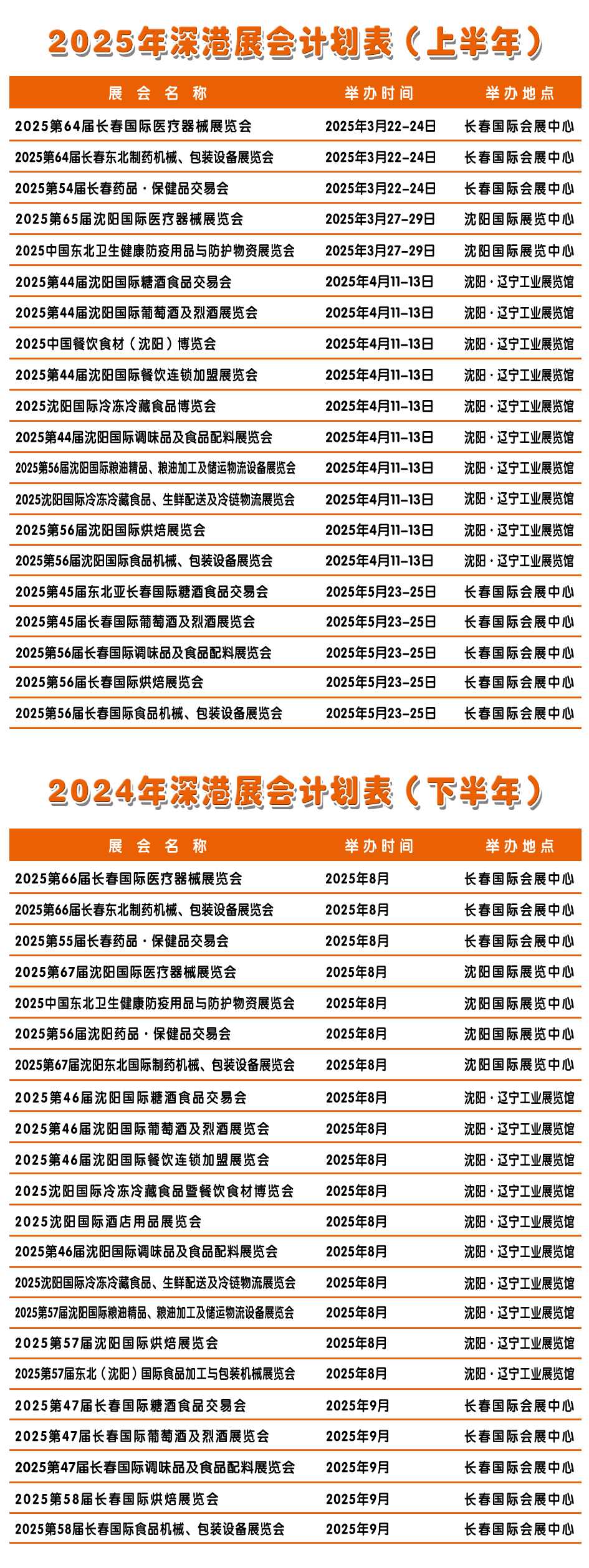 2025年深港展会计划表（上半年）

| 展 会 名 称 | 举办时间 | 举办地点 |
|---|---|---|
| 2025第64届长春国际医疗器械展览会 | 2025年3月22-24日 | 长春国际会展中心 |
| 2025第64届长春东北制药机械、包装设备展览会 | 2025年3月22-24日 | 长春国际会展中心 |
| 2025第54届长春药品·保健品交易会 | 2025年3月22-24日 | 长春国际会展中心 |
| 2025第65届沈阳国际医疗器械展览会 | 2025年3月27-29日 | 沈阳国际展览中心 |
| 2025中国东北卫生健康防疫用品与防护物资展览会 | 2025年3月27-29日 | 沈阳国际展览中心 |
| 2025第44届沈阳国际糖酒食品交易会 | 2025年4月11-13日 | 沈阳·辽宁工业展览馆 |
| 2025第44届沈阳国际葡萄酒及烈酒展览会 | 2025年4月11-13日 | 沈阳·辽宁工业展览馆 |
| 2025中国餐饮食材（沈阳）博览会 | 2025年4月11-13日 | 沈阳·辽宁工业展览馆 |
| 2025第44届沈阳国际餐饮连锁加盟展览会 | 2025年4月11-13日 | 沈阳·辽宁工业展览馆 |
| 2025沈阳国际冷冻冷藏食品博览会 | 2025年4月11-13日 | 沈阳·辽宁工业展览馆 |
| 2025第44届沈阳国际调味品及食品配料展览会 | 2025年4月11-13日 | 沈阳·辽宁工业展览馆 |
| 2025第56届沈阳国际粮油精品、粮油加工及储运物流设备展览会 | 2025年4月11-13日 | 沈阳·辽宁工业展览馆 |
| 2025沈阳国际冷冻冷藏食品、生鲜配送及冷链物流展览会 | 2025年4月11-13日 | 沈阳·辽宁工业展览馆 |
| 2025第56届沈阳国际烘焙展览会 | 2025年4月11-13日 | 沈阳·辽宁工业展览馆 |
| 2025第56届沈阳国际食品机械、包装设备展览会 | 2025年4月11-13日 | 沈阳·辽宁工业展览馆 |
| 2025第45届东北亚长春国际糖酒食品交易会 | 2025年5月23-25日 | 长春国际会展中心 |
| 2025第45届长春国际葡萄酒及烈酒展览会 | 2025年5月23-25日 | 长春国际会展中心 |
| 2025第56届长春国际调味品及食品配料展览会 | 2025年5月23-25日 | 长春国际会展中心 |
| 2025第56届长春国际烘焙展览会 | 2025年5月23-25日 | 长春国际会展中心 |
| 2025第56届长春国际食品机械、包装设备展览会 | 2025年5月23-25日 | 长春国际会展中心 |

2024年深港展会计划表（下半年）

| 展 会 名 称 | 举办时间 | 举办地点 |
|---|---|---|
| 2025第66届长春国际医疗器械展览会 | 2025年8月 | 长春国际会展中心 |
| 2025第66届长春东北制药机械、包装设备展览会 | 2025年8月 | 长春国际会展中心 |
| 2025第55届长春药品·保健品交易会 | 2025年8月 | 长春国际会展中心 |
| 2025第67届沈阳国际医疗器械展览会 | 2025年8月 | 沈阳国际展览中心 |
| 2025中国东北卫生健康防疫用品与防护物资展览会 | 2025年8月 | 沈阳国际展览中心 |
| 2025第56届沈阳药品·保健品交易会 | 2025年8月 | 沈阳国际展览中心 |
| 2025第67届沈阳东北国际制药机械、包装设备展览会 | 2025年8月 | 沈阳国际展览中心 |
| 2025第46届沈阳国际糖酒食品交易会 | 2025年8月 | 沈阳·辽宁工业展览馆 |
| 2025第46届沈阳国际葡萄酒及烈酒展览会 | 2025年8月 | 沈阳·辽宁工业展览馆 |
| 2025第46届沈阳国际餐饮连锁加盟展览会 | 2025年8月 | 沈阳·辽宁工业展览馆 |
| 2025沈阳国际冷冻冷藏食品暨餐饮食材博览会 | 2025年8月 | 沈阳·辽宁工业展览馆 |
| 2025沈阳国际酒店用品展览会 | 2025年8月 | 沈阳·辽宁工业展览馆 |
| 2025第46届沈阳国际调味品及食品配料展览会 | 2025年8月 | 沈阳·辽宁工业展览馆 |
| 2025沈阳国际冷冻冷藏食品、生鲜配送及冷链物流展览会 | 2025年8月 | 沈阳·辽宁工业展览馆 |
| 2025第57届沈阳国际粮油精品、粮油加工及储运物流设备展览会 | 2025年8月 | 沈阳·辽宁工业展览馆 |
| 2025第57届沈阳国际烘焙展览会 | 2025年8月 | 沈阳·辽宁工业展览馆 |
| 2025第57届东北（沈阳）国际食品加工与包装机械展览会 | 2025年8月 | 沈阳·辽宁工业展览馆 |
| 2025第47届长春国际糖酒食品交易会 | 2025年9月 | 长春国际会展中心 |
| 2025第47届长春国际葡萄酒及烈酒展览会 | 2025年9月 | 长春国际会展中心 |
| 2025第47届长春国际调味品及食品配料展览会 | 2025年9月 | 长春国际会展中心 |
| 2025第58届长春国际烘焙展览会 | 2025年9月 | 长春国际会展中心 |
| 2025第58届长春国际食品机械、包装设备展览会 | 2025年9月 | 长春国际会展中心 |